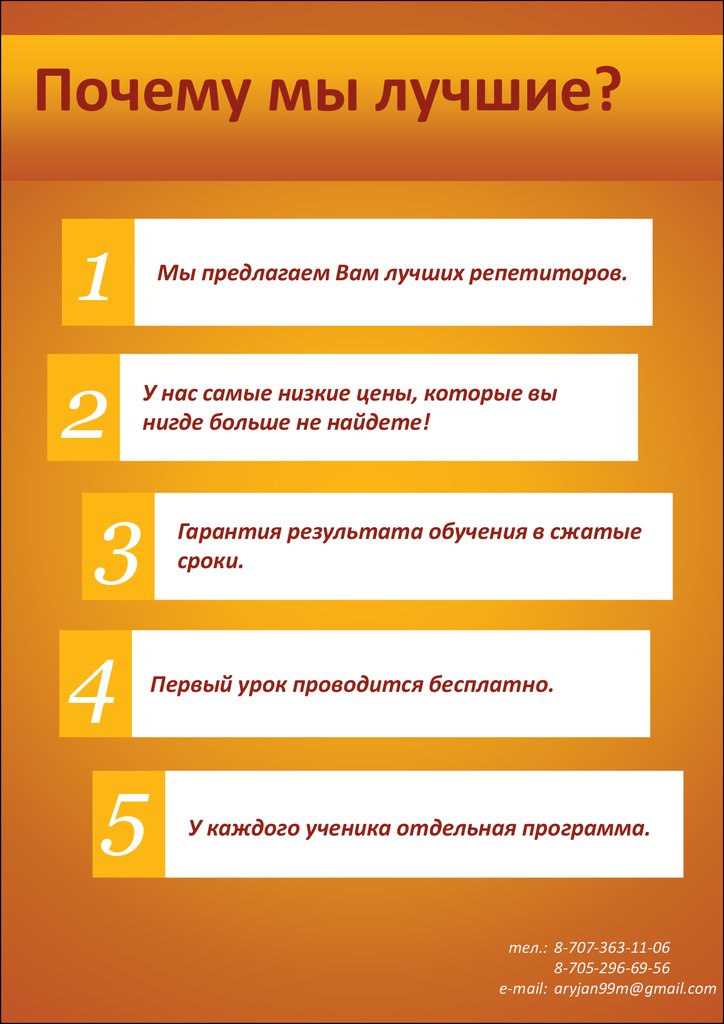 Почему мы лучшие?

1 Мы предлагаем Вам лучших репетиторов.

2 У нас самые низкие цены, которые вы нигде больше не найдете!

3 Гарантия результата обучения в сжатые сроки.

4 Первый урок проводится бесплатно.

5 У каждого ученика отдельная программа.

тел.: 8-707-363-11-06
8-705-296-69-56
e-mail: aryjan99m@gmail.com